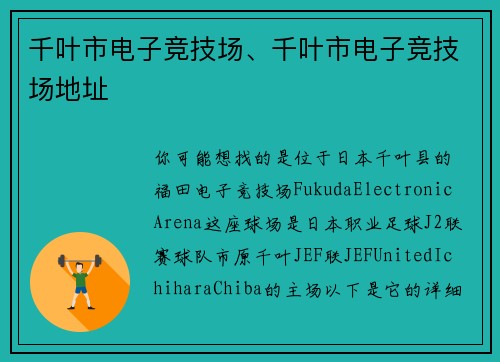 千叶市电子竞技场、千叶市电子竞技场地址

你可能想找的是位于日本千叶县的福田电子竞技场FukudaElectronicArena这座球场是日本职业足球J2联赛球队市原千叶JEF联JEFUnitedIchiharaChiba的主场以下是它的详细